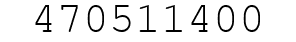 470511400